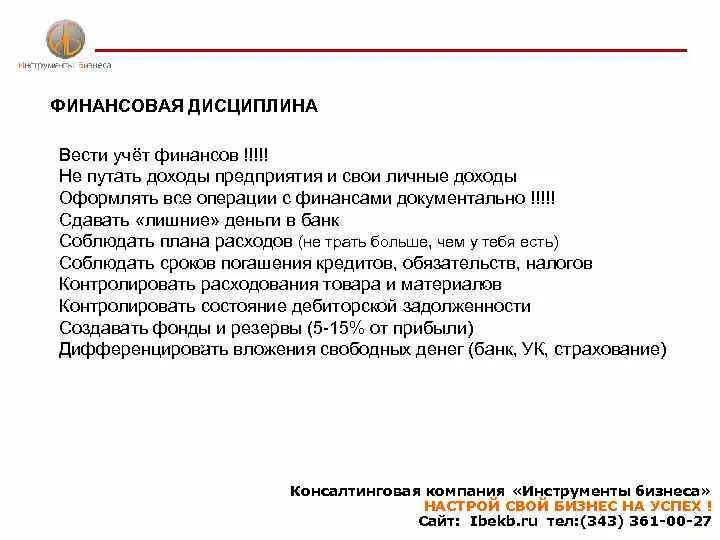 Инструменты бизнеса

ФИНАНСОВАЯ ДИСЦИПЛИНА

Вести учёт финансов !!!!!
Не путать доходы предприятия и свои личные доходы
Оформлять все операции с финансами документально !!!!!
Сдавать «лишние» деньги в банк
Соблюдать плана расходов (не трать больше, чем у тебя есть)
Соблюдать сроков погашения кредитов, обязательств, налогов
Контролировать расходования товара и материалов
Контролировать состояние дебиторской задолженности
Создавать фонды и резервы (5-15% от прибыли)
Дифференцировать вложения свободных денег (банк, УК, страхование)

Консалтинговая компания «Инструменты бизнеса»
НАСТРОЙ СВОЙ БИЗНЕС НА УСПЕХ !
Сайт: Ibekb.ru тел:(343) 361-00-27